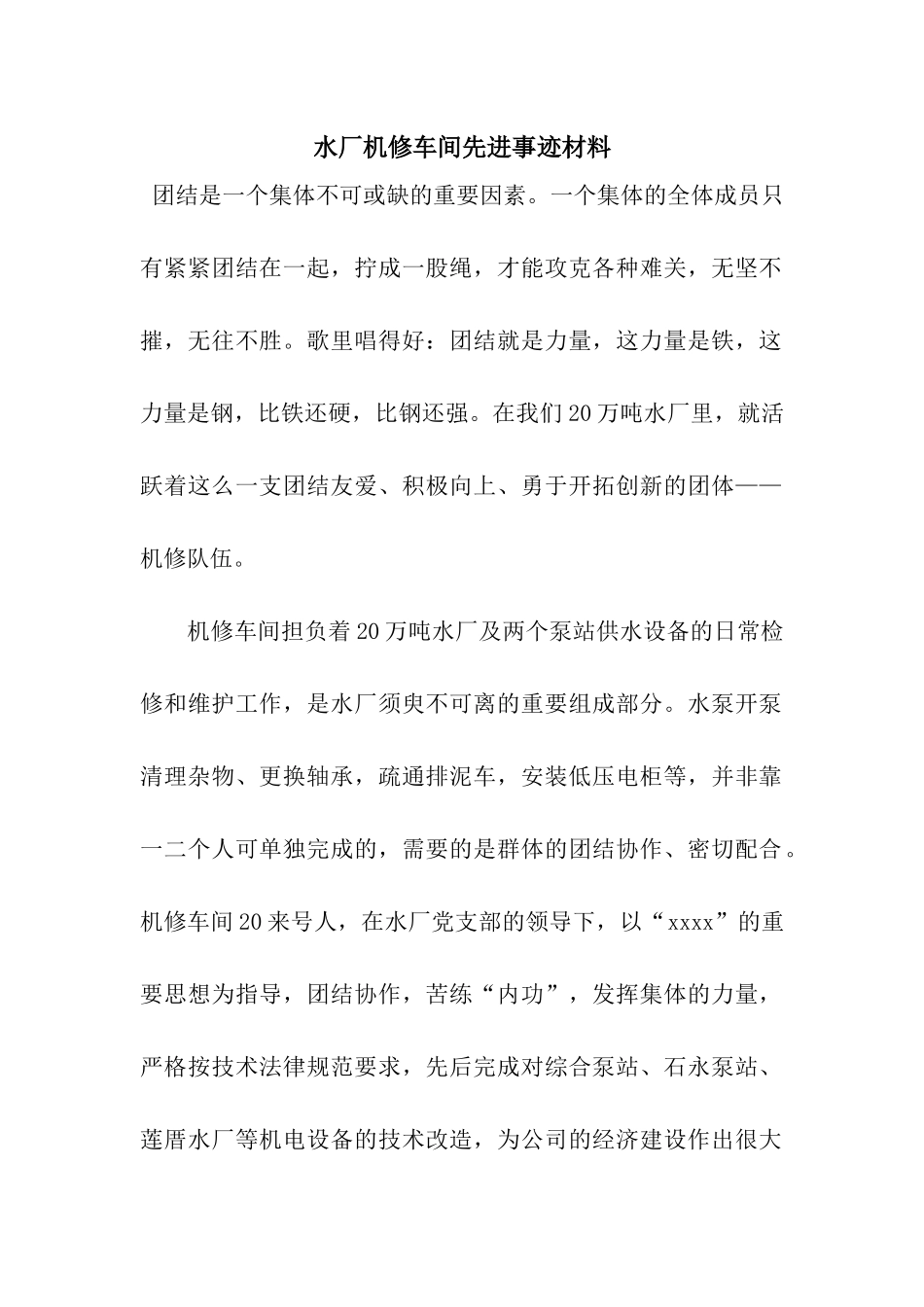 水厂机修车间先进事迹材料

团结是一个集体不可或缺的重要因素。一个集体的全体成员只有紧紧团结在一起，拧成一股绳，才能攻克各种难关，无坚不摧，无往不胜。歌里唱得好：团结就是力量，这力量是铁，这力量是钢，比铁还硬，比钢还强。在我们20万吨水厂里，就活跃着这么一支团结友爱、积极向上、勇于开拓创新的团体——机修队伍。

机修车间担负着20万吨水厂及两个泵站供水设备的日常检修和维护工作，是水厂须臾不可离的重要组成部分。水泵开泵清理杂物、更换轴承，疏通排泥车，安装低压电柜等，并非靠一二个人可单独完成的，需要的是群体的团结协作、密切配合。机修车间20来号人，在水厂党支部的领导下，以“xxxx”的重要思想为指导，团结协作，苦练“内功”，发挥集体的力量，严格按技术法律规范要求，先后完成对综合泵站、石永泵站、莲厝水厂等机电设备的技术改造，为公司的经济建设作出很大